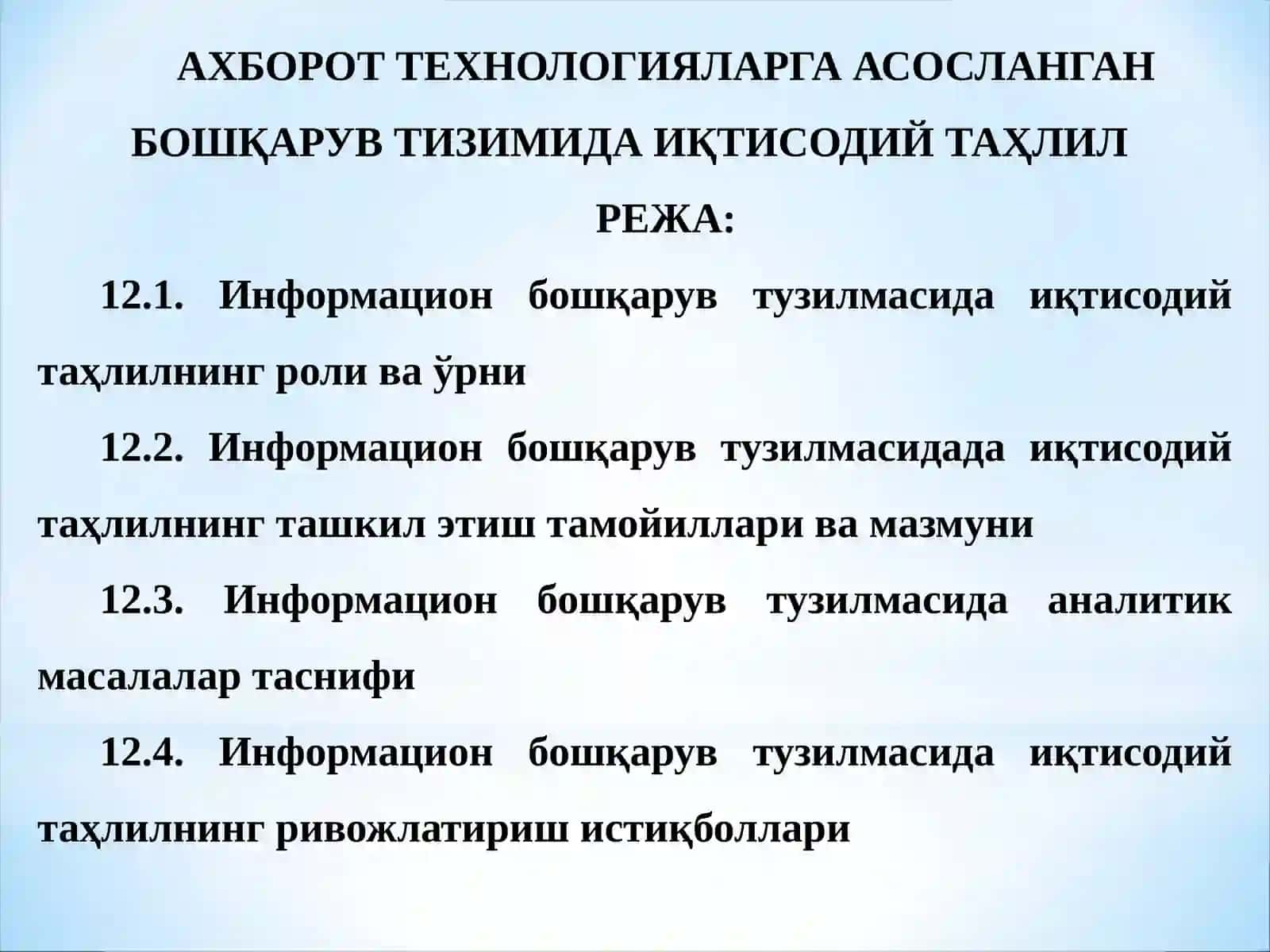 АХБОРОТ ТЕХНОЛОГИЯЛАРГА АСОСЛАНГАН БОШҚАРУВ ТИЗИМИДА ИҚТИСОДИЙ ТАҲЛИЛ

РЕЖА:

12.1. Информацион бошқарув тузилмасида иқтисодий таҳлилнинг роли ва ўрни

12.2. Информацион бошқарув тузилмасидада иқтисодий таҳлилнинг ташкил этиш тамойиллари ва мазмуни

12.3. Информацион бошқарув тузилмасида аналитик масалалар таснифи

12.4. Информацион бошқарув тузилмасида иқтисодий таҳлилнинг ривожлатириш истиқболлари